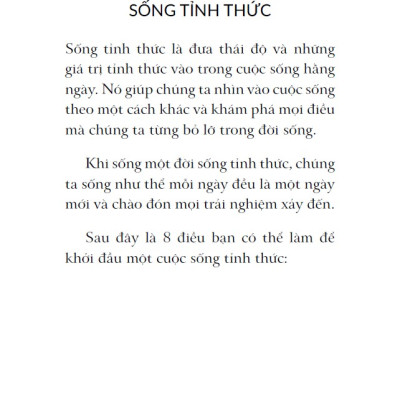 SỐNG TỈNH THỨC

Sống tỉnh thức là đưa thái độ và những giá trị tỉnh thức vào trong cuộc sống hằng ngày. Nó giúp chúng ta nhìn vào cuộc sống theo một cách khác và khám phá mọi điều mà chúng ta từng bỏ lỡ trong đời sống.

Khi sống một đời sống tỉnh thức, chúng ta sống như thể mỗi ngày đều là một ngày mới và chào đón mọi trải nghiệm xảy đến.

Sau đây là 8 điều bạn có thể làm để khởi đầu một cuộc sống tỉnh thức: